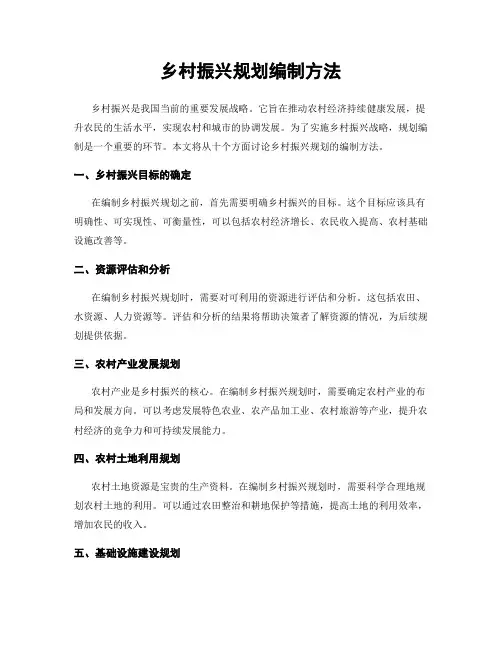 乡村振兴规划编制方法

乡村振兴是我国当前的重要发展战略。它旨在推动农村经济持续健康发展，提升农民的生活水平，实现农村和城市的协调发展。为了实施乡村振兴战略，规划编制是一个重要的环节。本文将从十个方面讨论乡村振兴规划的编制方法。

一、乡村振兴目标的确定

在编制乡村振兴规划之前，首先需要明确乡村振兴的目标。这个目标应该具有明确性、可实现性、可衡量性，可以包括农村经济增长、农民收入提高、农村基础设施改善等。

二、资源评估和分析

在编制乡村振兴规划时，需要对可利用的资源进行评估和分析。这包括农田、水资源、人力资源等。评估和分析的结果将帮助决策者了解资源的情况，为后续规划提供依据。

三、农村产业发展规划

农村产业是乡村振兴的核心。在编制乡村振兴规划时，需要确定农村产业的布局和发展方向。可以考虑发展特色农业、农产品加工业、农村旅游等产业，提升农村经济的竞争力和可持续发展能力。

四、农村土地利用规划

农村土地资源是宝贵的生产资料。在编制乡村振兴规划时，需要科学合理地规划农村土地的利用。可以通过农田整治和耕地保护等措施，提高土地的利用效率，增加农民的收入。

五、基础设施建设规划